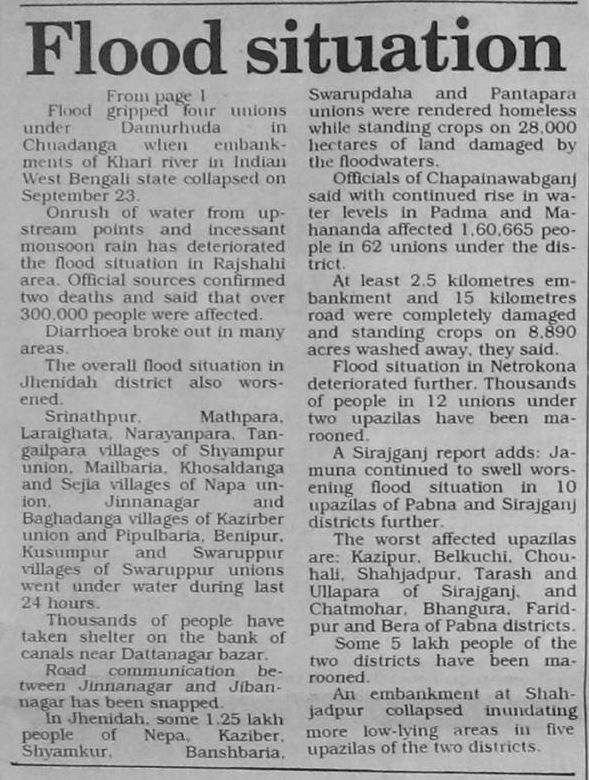 Flood situation

From page 1

Flood gripped four unions under Damurhuda in Chuadanga when embankments of Khari river in Indian West Bengali state collapsed on September 23.

Onrush of water from upstream points and incessant monsoon rain has deteriorated the flood situation in Rajshahi area. Official sources confirmed two deaths and said that over 300,000 people were affected.

Diarrhoea broke out in many areas.

The overall flood situation in Jhenidah district also worsened.

Srinathpur, Mathpara, Laraighata, Narayanpara, Tangailpara villages of Shyampur union, Mailbaria, Khosaldanga and Sejia villages of Napa union, Jinnanagar and Baghadanga villages of Kazirber union and Pipulbaria, Benipur, Kusumpur and Swaruppur villages of Swaruppur unions went under water during last 24 hours.

Thousands of people have taken shelter on the bank of canals near Dattanagar bazar.

Road communication between Jinnanagar and Jibannagar has been snapped.

In Jhenidah, some 1.25 lakh people of Nepa, Kaziber, Shyamkur, Banshbaria, Swarupdaha and Pantapara unions were rendered homeless while standing crops on 28,000 hectares of land damaged by the floodwaters.

Officials of Chapainawabganj said with continued rise in water levels in Padma and Mahananda affected 1,60,665 people in 62 unions under the district.

At least 2.5 kilometres embankment and 15 kilometres road were completely damaged and standing crops on 8,890 acres washed away, they said.

Flood situation in Netrokona deteriorated further. Thousands of people in 12 unions under two upazilas have been marooned.

A Sirajganj report adds: Jamuna continued to swell worsening flood situation in 10 upazilas of Pabna and Sirajganj districts further.

The worst affected upazilas are: Kazipur, Belkuchi, Chouhali, Shahjadpur, Tarash and Ullapara of Sirajganj, and Chatmohar, Bhangura, Faridpur and Bera of Pabna districts.

Some 5 lakh people of the two districts have been marooned.

An embankment at Shahjadpur collapsed inundating more low-lying areas in five upazilas of the two districts.